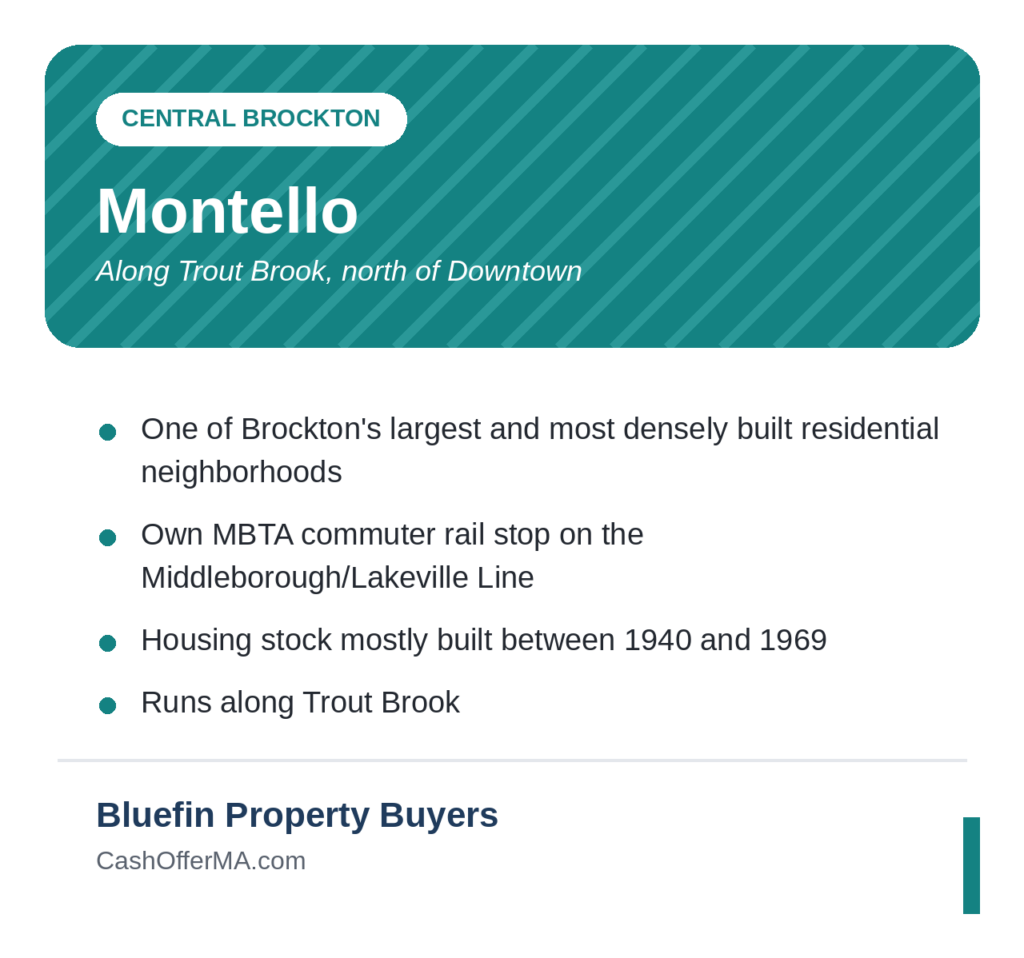 CENTRAL BROCKTON

Montello

Along Trout Brook, north of Downtown

- One of Brockton's largest and most densely built residential neighborhoods
- Own MBTA commuter rail stop on the Middleborough/Lakeville Line
- Housing stock mostly built between 1940 and 1969
- Runs along Trout Brook

Bluefin Property Buyers

CashOfferMA.com